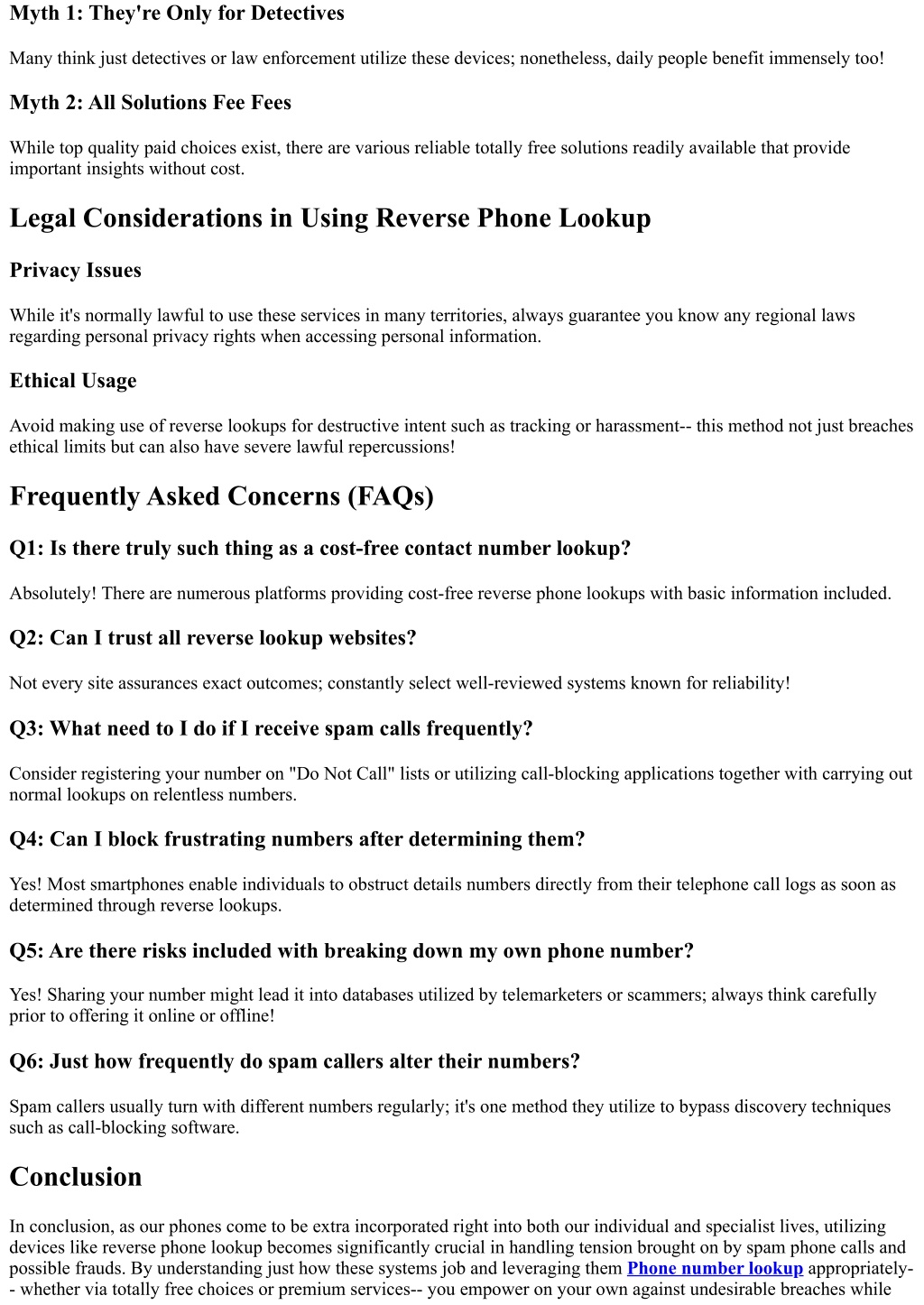 Myth 1: They're Only for Detectives

Many think just detectives or law enforcement utilize these devices; nonetheless, daily people benefit immensely too!

Myth 2: All Solutions Fee Fees

While top quality paid choices exist, there are various reliable totally free solutions readily available that provide important insights without cost.

Legal Considerations in Using Reverse Phone Lookup

Privacy Issues

While it's normally lawful to use these services in many territories, always guarantee you know any regional laws regarding personal privacy rights when accessing personal information.

Ethical Usage

Avoid making use of reverse lookups for destructive intent such as tracking or harassment-- this method not just breaches ethical limits but can also have severe lawful repercussions!

Frequently Asked Concerns (FAQs)

Q1: Is there truly such thing as a cost-free contact number lookup?

Absolutely! There are numerous platforms providing cost-free reverse phone lookups with basic information included.

Q2: Can I trust all reverse lookup websites?

Not every site assurances exact outcomes; constantly select well-reviewed systems known for reliability!

Q3: What need to I do if I receive spam calls frequently?

Consider registering your number on "Do Not Call" lists or utilizing call-blocking applications together with carrying out normal lookups on relentless numbers.

Q4: Can I block frustrating numbers after determining them?

Yes! Most smartphones enable individuals to obstruct details numbers directly from their telephone call logs as soon as determined through reverse lookups.

Q5: Are there risks included with breaking down my own phone number?

Yes! Sharing your number might lead it into databases utilized by telemarketers or scammers; always think carefully prior to offering it online or offline!

Q6: Just how frequently do spam callers alter their numbers?

Spam callers usually turn with different numbers regularly; it's one method they utilize to bypass discovery techniques such as call-blocking software.

Conclusion

In conclusion, as our phones come to be extra incorporated right into both our individual and specialist lives, utilizing devices like reverse phone lookup becomes significantly crucial in handling tension brought on by spam phone calls and possible frauds. By understanding just how these systems job and leveraging them Phone number lookup appropriately-- whether via totally free choices or premium services-- you empower on your own against undesirable breaches while